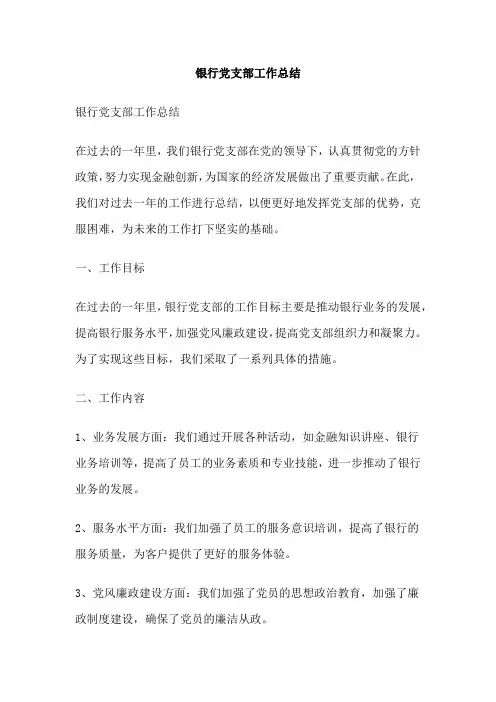 银行党支部工作总结

银行党支部工作总结

在过去的一年里，我们银行党支部在党的领导下，认真贯彻党的方针政策，努力实现金融创新，为国家的经济发展做出了重要贡献。在此，我们对过去一年的工作进行总结，以便更好地发挥党支部的优势，克服困难，为未来的工作打下坚实的基础。

一、工作目标

在过去的一年里，银行党支部的工作目标主要是推动银行业务的发展，提高银行服务水平，加强党风廉政建设，提高党支部组织力和凝聚力。为了实现这些目标，我们采取了一系列具体的措施。

二、工作内容

1、业务发展方面：我们通过开展各种活动，如金融知识讲座、银行业务培训等，提高了员工的业务素质和专业技能，进一步推动了银行业务的发展。

2、服务水平方面：我们加强了员工的服务意识培训，提高了银行的服务质量，为客户提供了更好的服务体验。

3、党风廉政建设方面：我们加强了党员的思想政治教育，加强了廉政制度建设，确保了党员的廉洁从政。